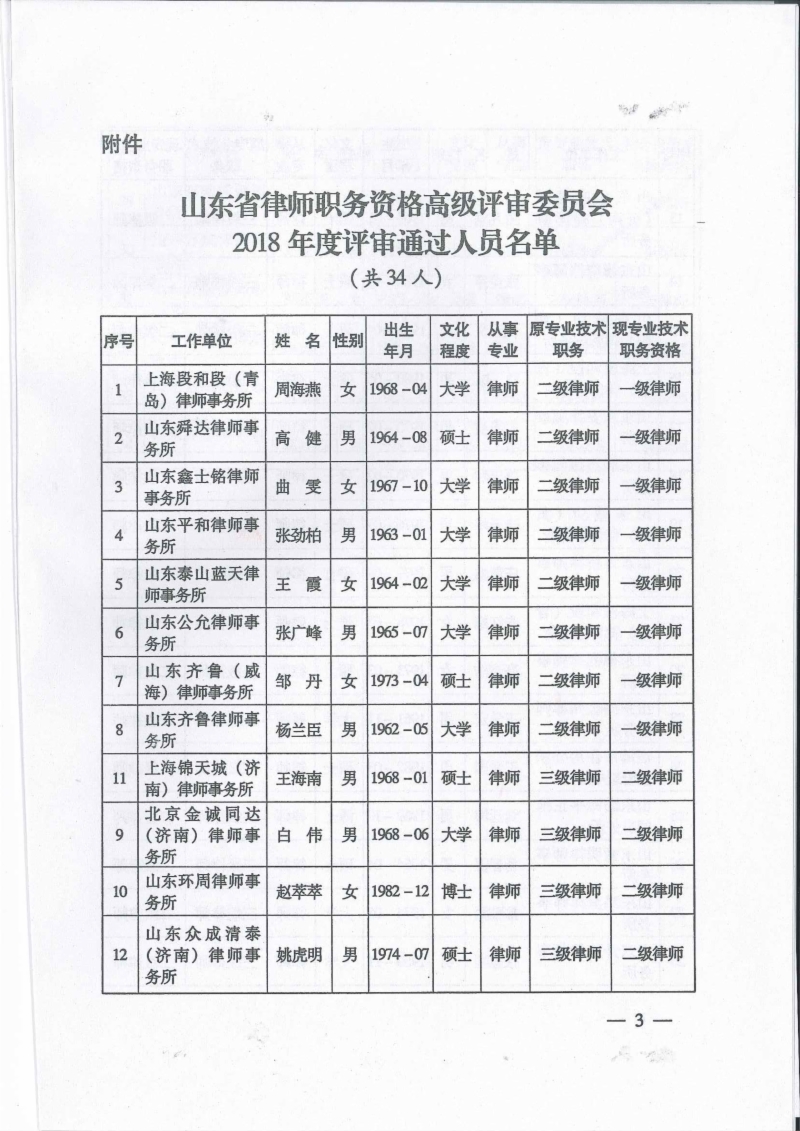 附件

山东省律师职务资格高级评审委员会
2018 年度评审通过人员名单
（共 34 人）

| 序号 | 工作单位 | 姓 名 | 性别 | 出生年月 | 文化程度 | 从事专业 | 原专业技术职务 | 现专业技术职务资格 |
|---|---|---|---|---|---|---|---|---|
| 1 | 上海段和段（青岛）律师事务所 | 周海燕 | 女 | 1968－04 | 大学 | 律师 | 二级律师 | 一级律师 |
| 2 | 山东舜达律师事务所 | 高 健 | 男 | 1964－08 | 硕士 | 律师 | 二级律师 | 一级律师 |
| 3 | 山东鑫士铭律师事务所 | 曲 雯 | 女 | 1967－10 | 大学 | 律师 | 二级律师 | 一级律师 |
| 4 | 山东平和律师事务所 | 张劲柏 | 男 | 1963－01 | 大学 | 律师 | 二级律师 | 一级律师 |
| 5 | 山东泰山蓝天律师事务所 | 王 霞 | 女 | 1964－02 | 大学 | 律师 | 二级律师 | 一级律师 |
| 6 | 山东公允律师事务所 | 张广峰 | 男 | 1965－07 | 大学 | 律师 | 二级律师 | 一级律师 |
| 7 | 山东齐鲁（威海）律师事务所 | 邹 丹 | 女 | 1973－04 | 硕士 | 律师 | 二级律师 | 一级律师 |
| 8 | 山东齐鲁律师事务所 | 杨兰臣 | 男 | 1962－05 | 大学 | 律师 | 二级律师 | 一级律师 |
| 11 | 上海锦天城（济南）律师事务所 | 王海南 | 男 | 1968－01 | 硕士 | 律师 | 三级律师 | 二级律师 |
| 9 | 北京金诚同达（济南）律师事务所 | 白 伟 | 男 | 1968－06 | 大学 | 律师 | 三级律师 | 二级律师 |
| 10 | 山东环周律师事务所 | 赵萃萃 | 女 | 1982－12 | 博士 | 律师 | 三级律师 | 二级律师 |
| 12 | 山东众成清泰（济南）律师事务所 | 姚虎明 | 男 | 1974－07 | 硕士 | 律师 | 三级律师 | 二级律师 |

— 3 —